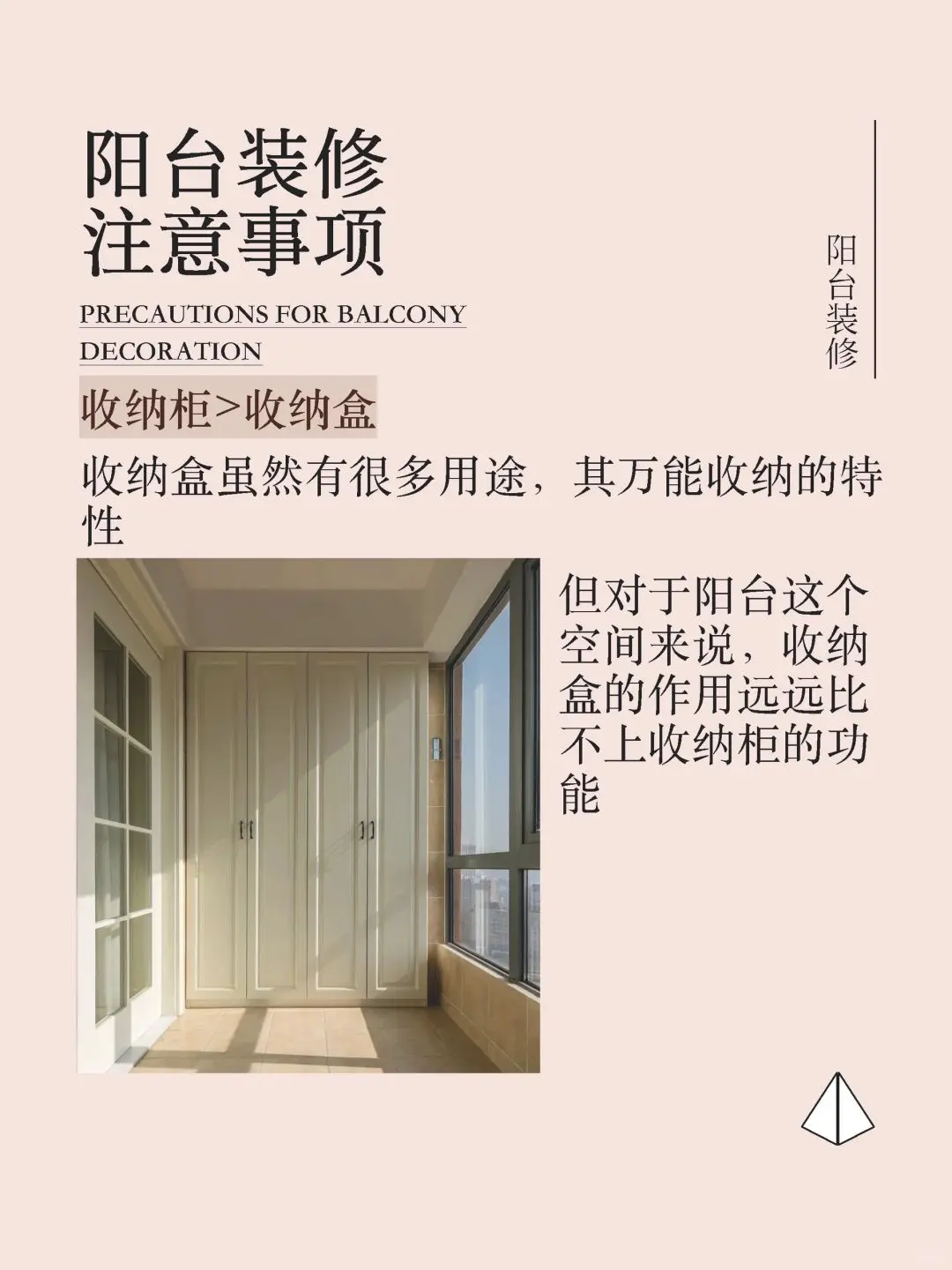 阳台装修
注意事项

PRECAUTIONS FOR BALCONY DECORATION

阳台装修

收纳柜>收纳盒

收纳盒虽然有很多用途，其万能收纳的特性

但对于阳台这个空间来说，收纳盒的作用远远比不上收纳柜的功能